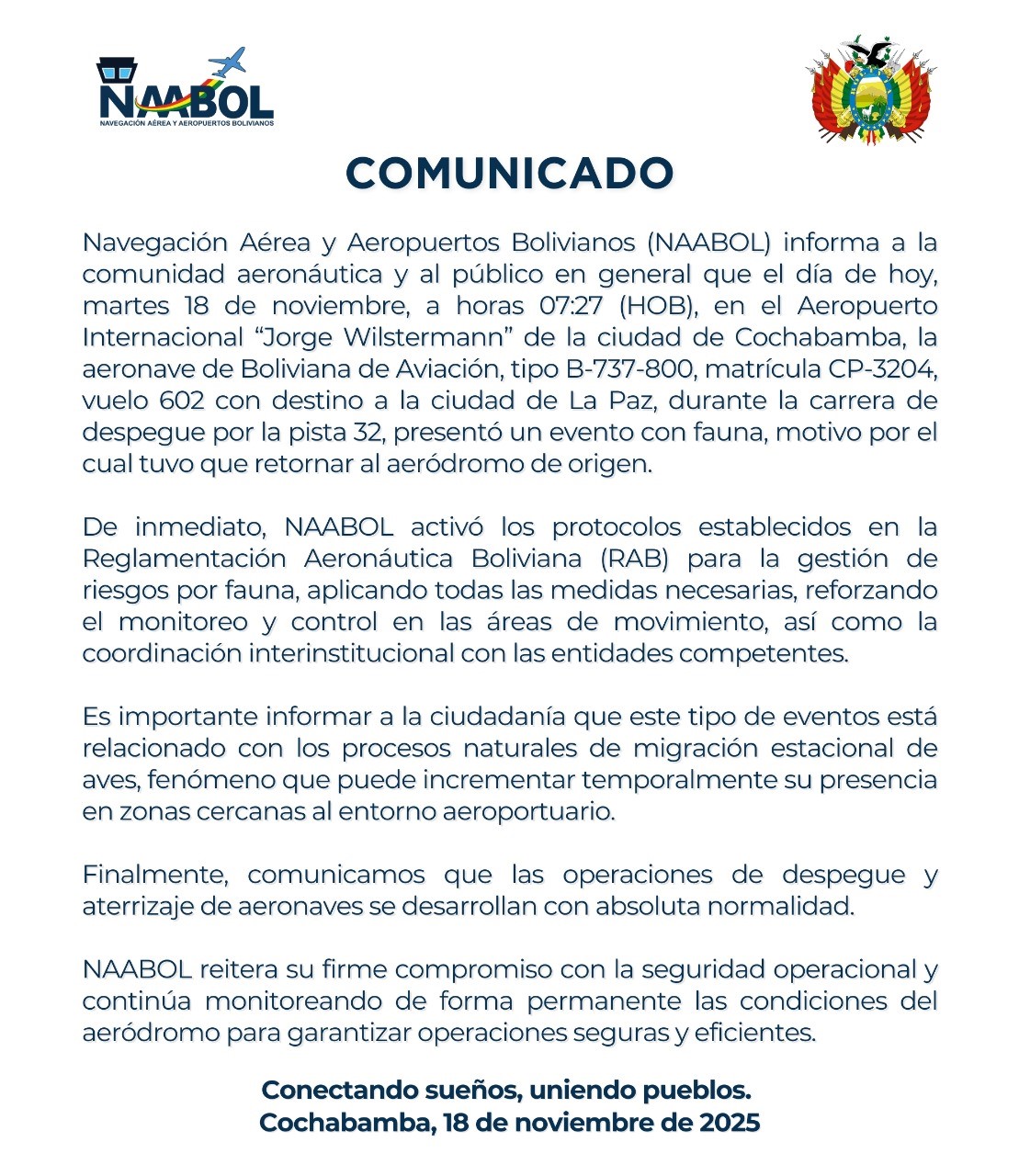 NAABOL
NAVEGACIÓN AÉREA Y AEROPUERTOS BOLIVIANOS

COMUNICADO

Navegación Aérea y Aeropuertos Bolivianos (NAABOL) informa a la comunidad aeronáutica y al público en general que el día de hoy, martes 18 de noviembre, a horas 07:27 (HOB), en el Aeropuerto Internacional “Jorge Wilstermann” de la ciudad de Cochabamba, la aeronave de Boliviana de Aviación, tipo B-737-800, matrícula CP-3204, vuelo 602 con destino a la ciudad de La Paz, durante la carrera de despegue por la pista 32, presentó un evento con fauna, motivo por el cual tuvo que retornar al aeródromo de origen.

De inmediato, NAABOL activó los protocolos establecidos en la Reglamentación Aeronáutica Boliviana (RAB) para la gestión de riesgos por fauna, aplicando todas las medidas necesarias, reforzando el monitoreo y control en las áreas de movimiento, así como la coordinación interinstitucional con las entidades competentes.

Es importante informar a la ciudadanía que este tipo de eventos está relacionado con los procesos naturales de migración estacional de aves, fenómeno que puede incrementar temporalmente su presencia en zonas cercanas al entorno aeroportuario.

Finalmente, comunicamos que las operaciones de despegue y aterrizaje de aeronaves se desarrollan con absoluta normalidad.

NAABOL reitera su firme compromiso con la seguridad operacional y continúa monitoreando de forma permanente las condiciones del aeródromo para garantizar operaciones seguras y eficientes.

Conectando sueños, uniendo pueblos.
Cochabamba, 18 de noviembre de 2025